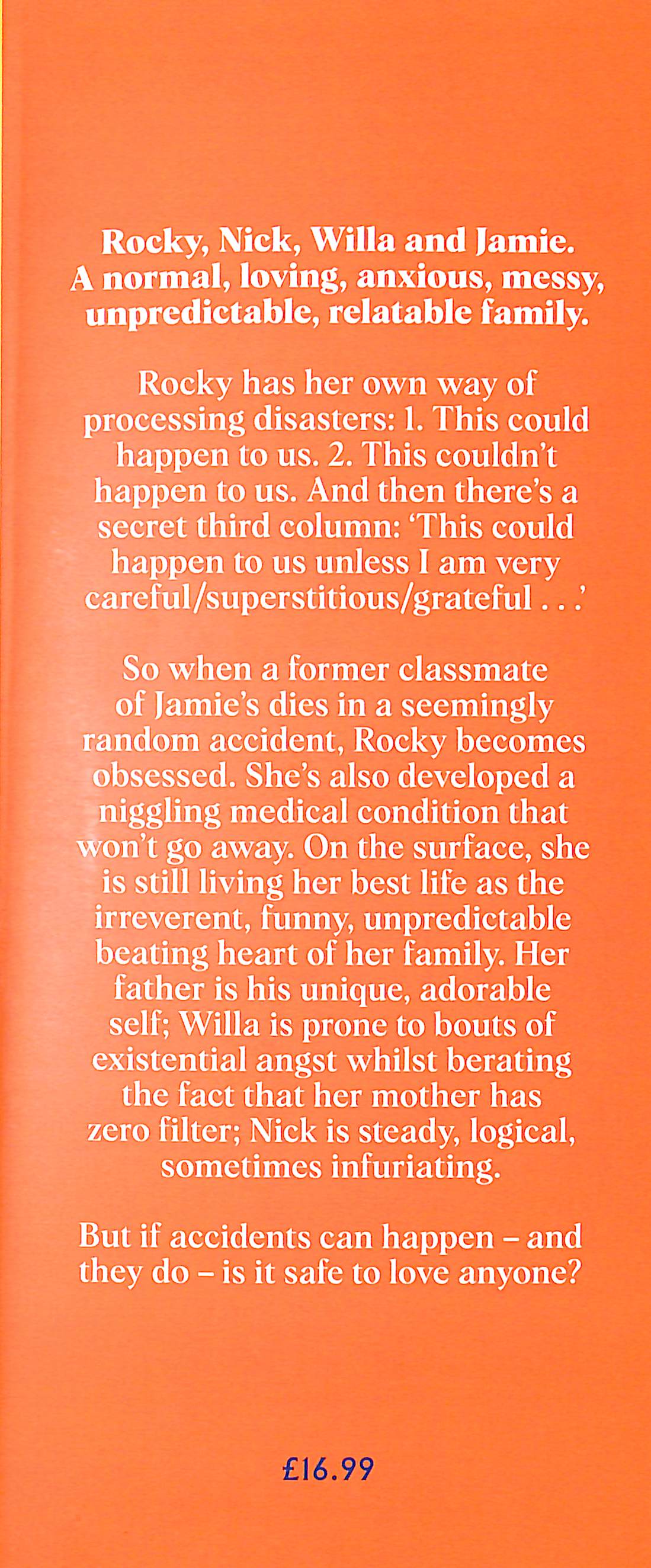 Rocky, Nick, Willa and Jamie. A normal, loving, anxious, messy, unpredictable, relatable family.

Rocky has her own way of processing disasters: 1. This could happen to us. 2. This couldn't happen to us. And then there's a secret third column: 'This could happen to us unless I am very careful/superstitious/grateful . . .'

So when a former classmate of Jamie's dies in a seemingly random accident, Rocky becomes obsessed. She's also developed a niggling medical condition that won't go away. On the surface, she is still living her best life as the irreverent, funny, unpredictable beating heart of her family. Her father is his unique, adorable self; Willa is prone to bouts of existential angst whilst berating the fact that her mother has zero filter; Nick is steady, logical, sometimes infuriating.

But if accidents can happen – and they do – is it safe to love anyone?

£16.99